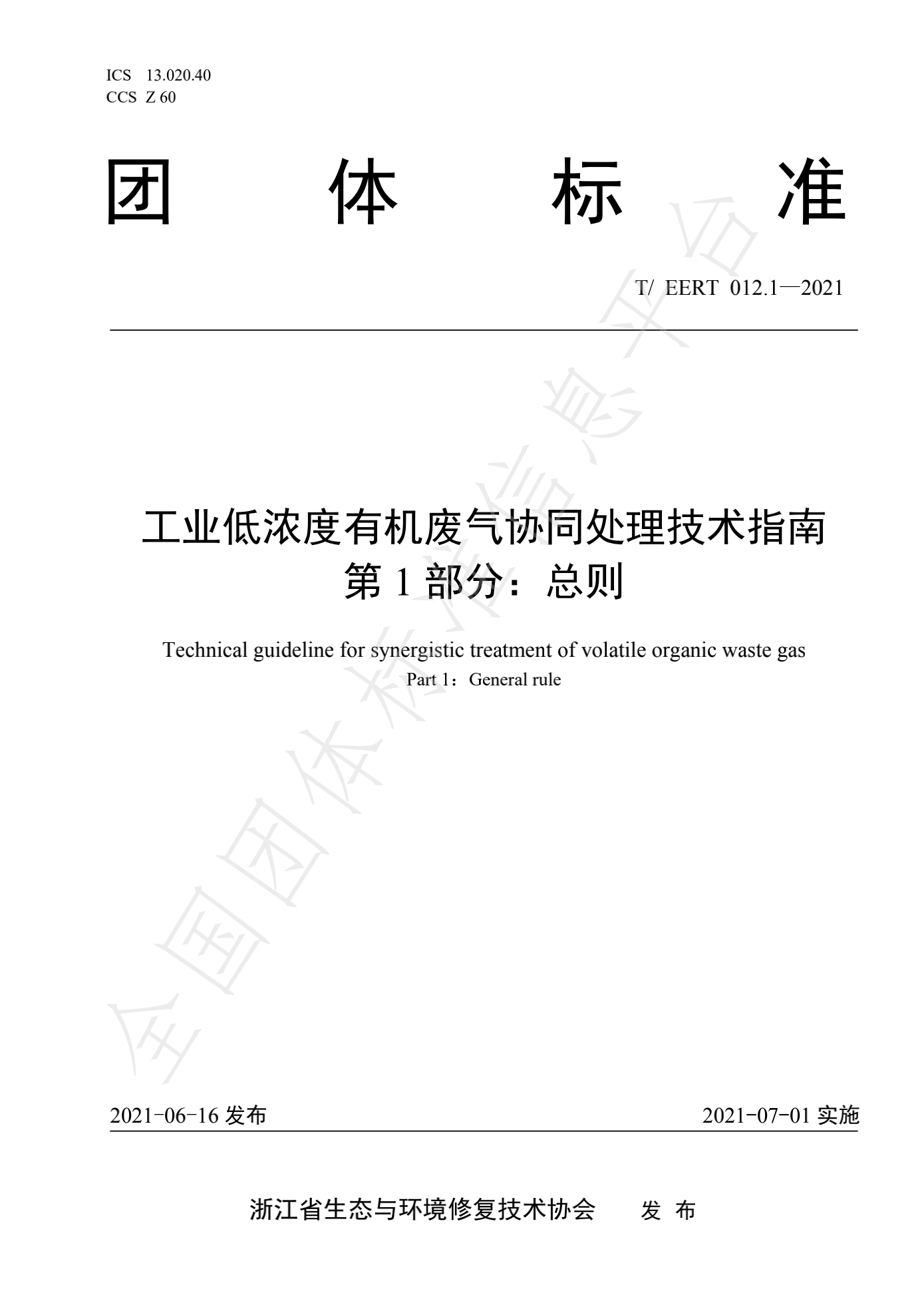 ICS 13.020.40
CCS Z 60

团 体 标 准

T/ EERT 012.1—2021

工业低浓度有机废气协同处理技术指南
第 1 部分：总则

Technical guideline for synergistic treatment of volatile organic waste gas
Part 1：General rule

全国团体标准信息平台

2021-06-16 发布 2021-07-01 实施

浙江省生态与环境修复技术协会 发 布